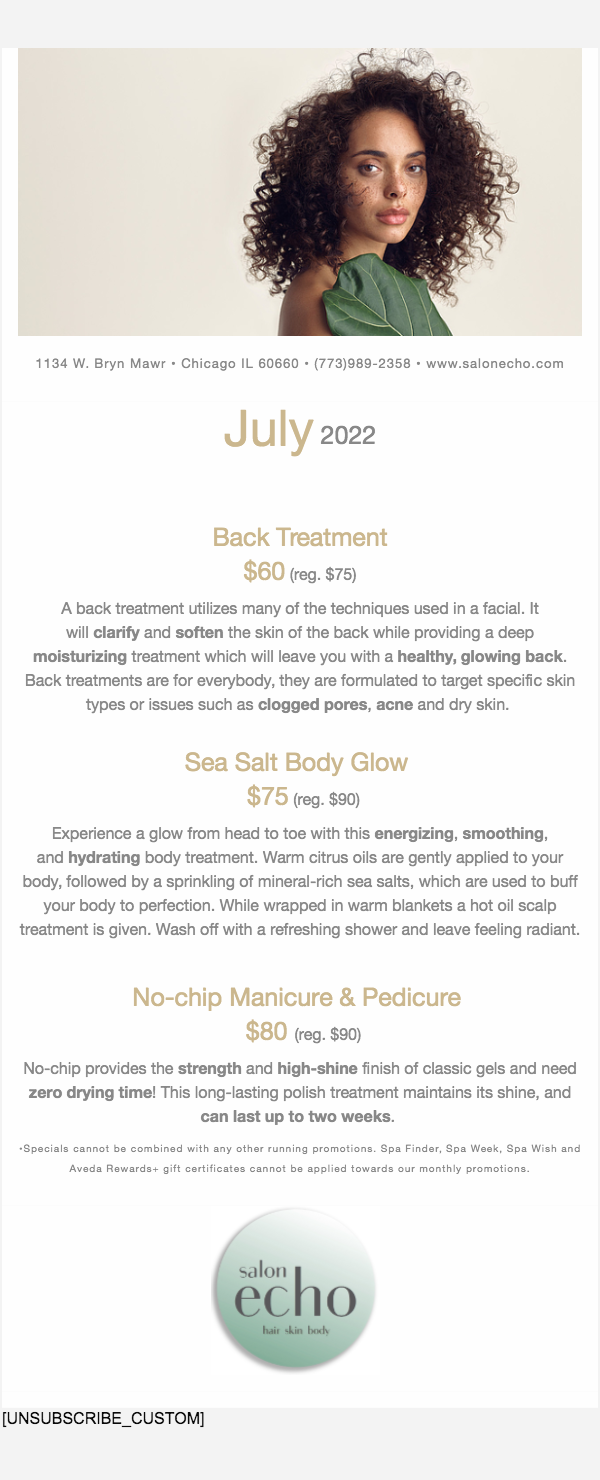 1134 W. Bryn Mawr • Chicago IL 60660 • (773)989-2358 • www.salonecho.com

July 2022

Back Treatment
$60 (reg. $75)

A back treatment utilizes many of the techniques used in a facial. It will clarify and soften the skin of the back while providing a deep moisturizing treatment which will leave you with a healthy, glowing back. Back treatments are for everybody, they are formulated to target specific skin types or issues such as clogged pores, acne and dry skin.

Sea Salt Body Glow
$75 (reg. $90)

Experience a glow from head to toe with this energizing, smoothing, and hydrating body treatment. Warm citrus oils are gently applied to your body, followed by a sprinkling of mineral-rich sea salts, which are used to buff your body to perfection. While wrapped in warm blankets a hot oil scalp treatment is given. Wash off with a refreshing shower and leave feeling radiant.

No-chip Manicure & Pedicure
$80 (reg. $90)

No-chip provides the strength and high-shine finish of classic gels and need zero drying time! This long-lasting polish treatment maintains its shine, and can last up to two weeks.

•Specials cannot be combined with any other running promotions. Spa Finder, Spa Week, Spa Wish and Aveda Rewards+ gift certificates cannot be applied towards our monthly promotions.

salon
echo
hair skin body

[UNSUBSCRIBE_CUSTOM]